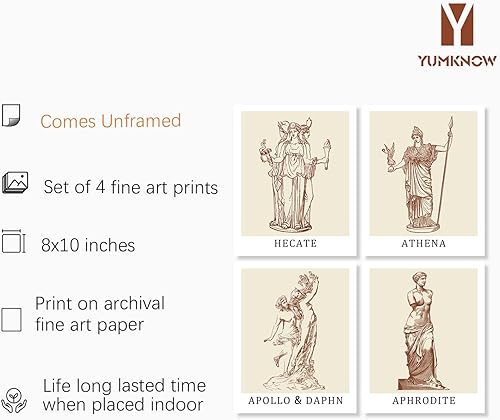 Y
YUMKNOW

Comes Unframed

Set of 4 fine art prints

8x10 inches

Print on archival fine art paper

Life long lasted time when placed indoor

HECATE

ATHENA

APOLLO & DAPHN

APHRODITE